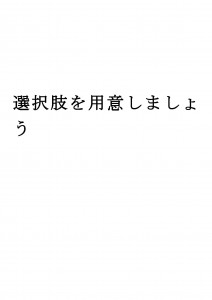 選択肢を用意しましょう